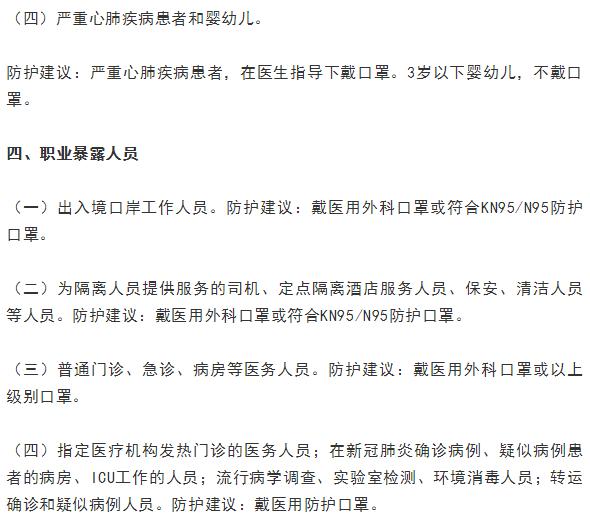 （四）严重心肺疾病患者和婴幼儿。

防护建议：严重心肺疾病患者，在医生指导下戴口罩。3岁以下婴幼儿，不戴口罩。

四、职业暴露人员

（一）出入境口岸工作人员。防护建议：戴医用外科口罩或符合KN95/N95防护口罩。

（二）为隔离人员提供服务的司机、定点隔离酒店服务人员、保安、清洁人员等人员。防护建议：戴医用外科口罩或符合KN95/N95防护口罩。

（三）普通门诊、急诊、病房等医务人员。防护建议：戴医用外科口罩或以上级别口罩。

（四）指定医疗机构发热门诊的医务人员；在新冠肺炎确诊病例、疑似病例患者的病房、ICU工作的人员；流行病学调查、实验室检测、环境消毒人员；转运确诊和疑似病例人员。防护建议：戴医用防护口罩。